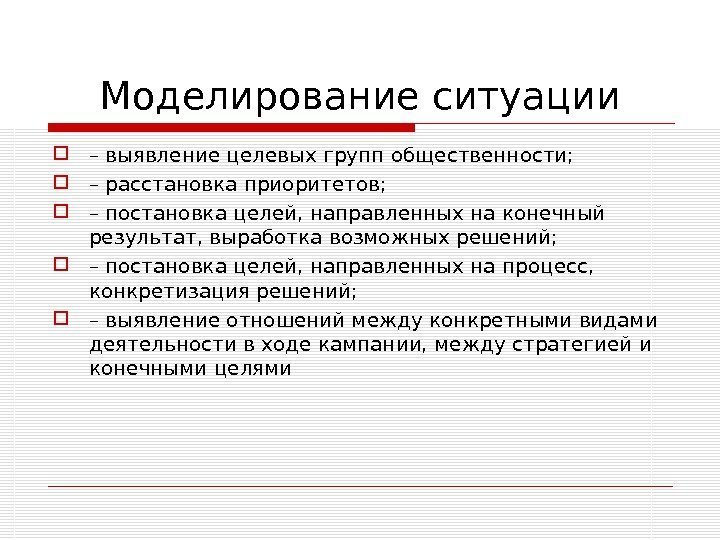 Моделирование ситуации

– выявление целевых групп общественности;

– расстановка приоритетов;

– постановка целей, направленных на конечный результат, выработка возможных решений;

– постановка целей, направленных на процесс, конкретизация решений;

– выявление отношений между конкретными видами деятельности в ходе кампании, между стратегией и конечными целями